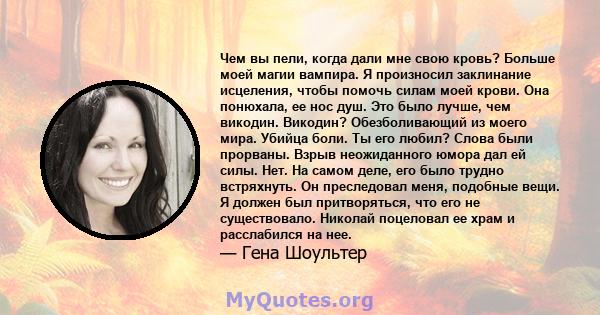 Чем вы пели, когда дали мне свою кровь? Больше моей магии вампира. Я произносил заклинание исцеления, чтобы помочь силам моей крови. Она понюхала, ее нос душ. Это было лучше, чем викодин. Викодин? Обезболивающий из моего мира. Убийца боли. Ты его любил? Слова были прорваны. Взрыв неожиданного юмора дал ей силы. Нет. На самом деле, его было трудно встряхнуть. Он преследовал меня, подобные вещи. Я должен был притворяться, что его не существовало. Николай поцеловал ее храм и расслабился на нее.
— Гена Шоультер

MyQuotes.org